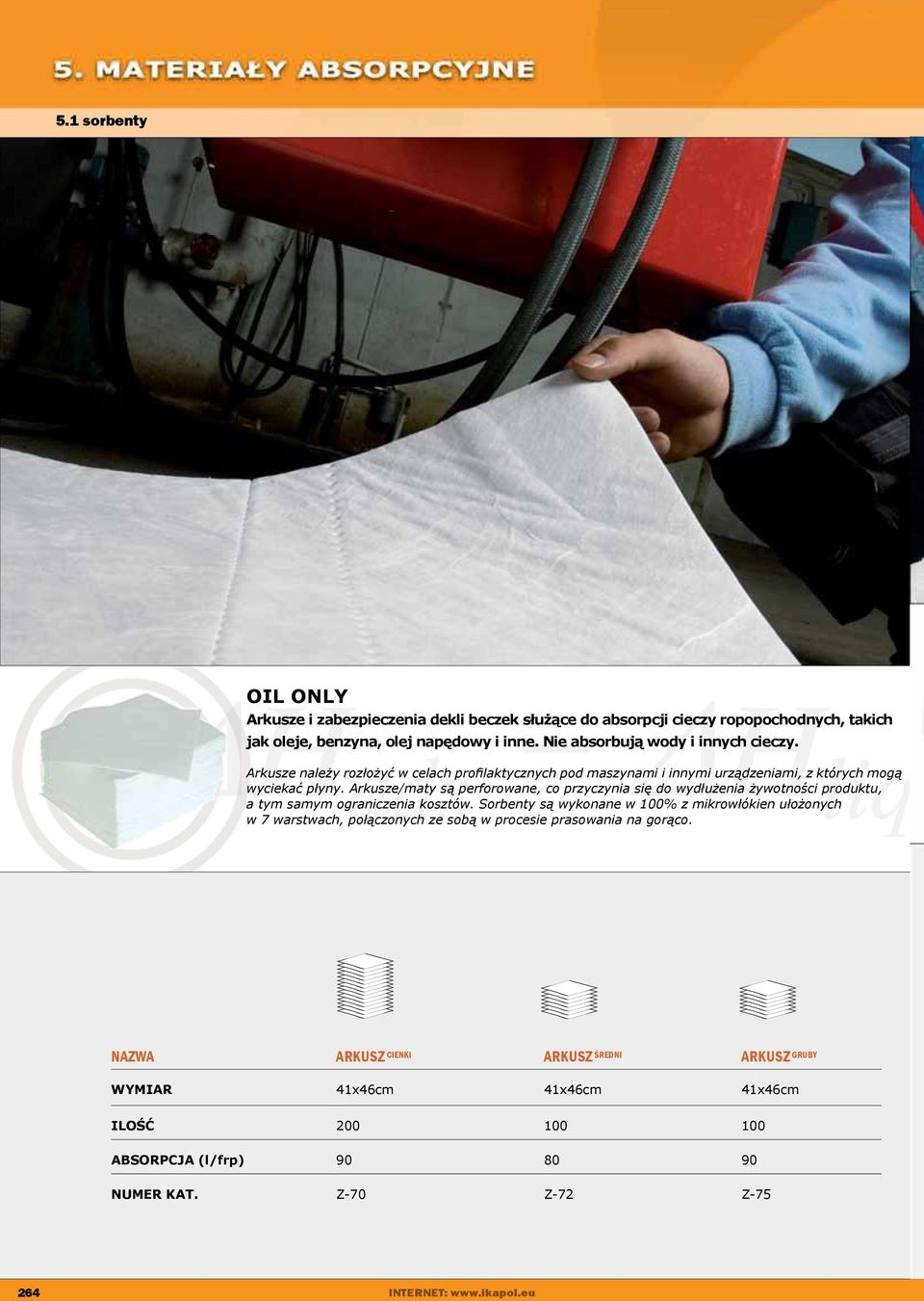 5. MATERIAŁY ABSORPCYJNE

5.1 sorbenty

OIL ONLY

Arkusze i zabezpieczenia dekli beczek służące do absorpcji cieczy ropopochodnych, takich jak oleje, benzyna, olej napędowy i inne. Nie absorbują wody i innych cieczy.

Arkusze należy rozłożyć w celach profilaktycznych pod maszynami i innymi urządzeniami, z których mogą wyciekać płyny. Arkusze/maty są perforowane, co przyczynia się do wydłużenia żywotności produktu, a tym samym ograniczenia kosztów. Sorbenty są wykonane w 100% z mikrowłókien ułożonych w 7 warstwach, połączonych ze sobą w procesie prasowania na gorąco.

| NAZWA | ARKUSZ CIENKI | ARKUSZ ŚREDNI | ARKUSZ GRUBY |
|---|---|---|---|
| WYMIAR | 41x46cm | 41x46cm | 41x46cm |
| ILOŚĆ | 200 | 100 | 100 |
| ABSORPCJA (l/frp) | 90 | 80 | 90 |
| NUMER KAT. | Z-70 | Z-72 | Z-75 |

264 INTERNET: www.ikapol.eu